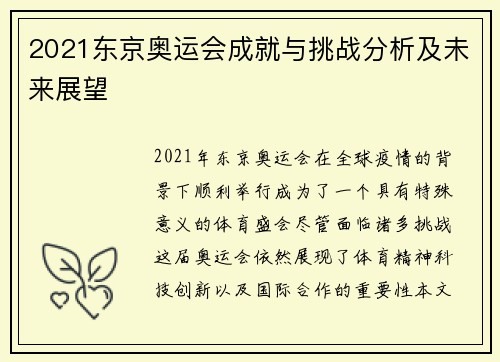 2021东京奥运会成就与挑战分析及未来展望

2021年东京奥运会在全球疫情的背景下顺利举行成为了一个具有特殊意义的体育盛会尽管面临诸多挑战这届奥运会依然展现了体育精神科技创新以及国际合作的重要性本文